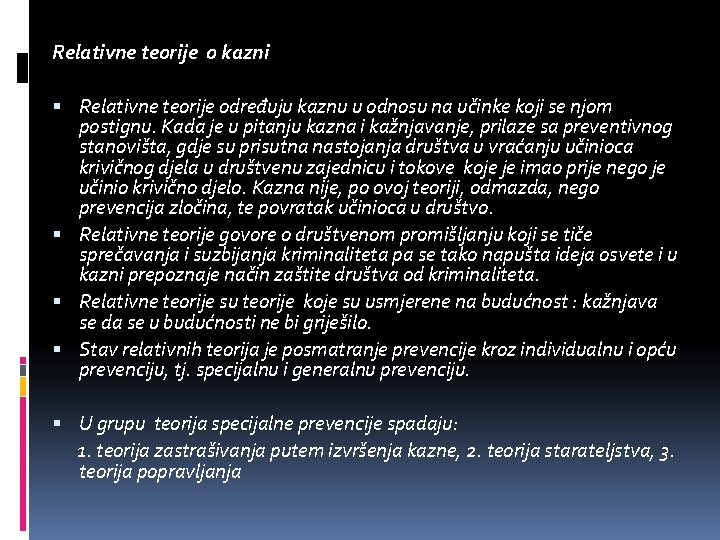 Relativne teorije o kazni

▪ Relativne teorije određuju kaznu u odnosu na učinke koji se njom postignu. Kada je u pitanju kazna i kažnjavanje, prilaze sa preventivnog stanovišta, gdje su prisutna nastojanja društva u vraćanju učinioca krivičnog djela u društvenu zajednicu i tokove koje je imao prije nego je učinio krivično djelo. Kazna nije, po ovoj teoriji, odmazda, nego prevencija zločina, te povratak učinioca u društvo.
▪ Relativne teorije govore o društvenom promišljanju koji se tiče sprečavanja i suzbijanja kriminaliteta pa se tako napušta ideja osvete i u kazni prepoznaje način zaštite društva od kriminaliteta.
▪ Relativne teorije su teorije koje su usmjerene na budućnost : kažnjava se da se u budućnosti ne bi griješilo.
▪ Stav relativnih teorija je posmatranje prevencije kroz individualnu i opću prevenciju, tj. specijalnu i generalnu prevenciju.

▪ U grupu teorija specijalne prevencije spadaju:
1. teorija zastrašivanja putem izvršenja kazne, 2. teorija starateljstva, 3. teorija popravljanja